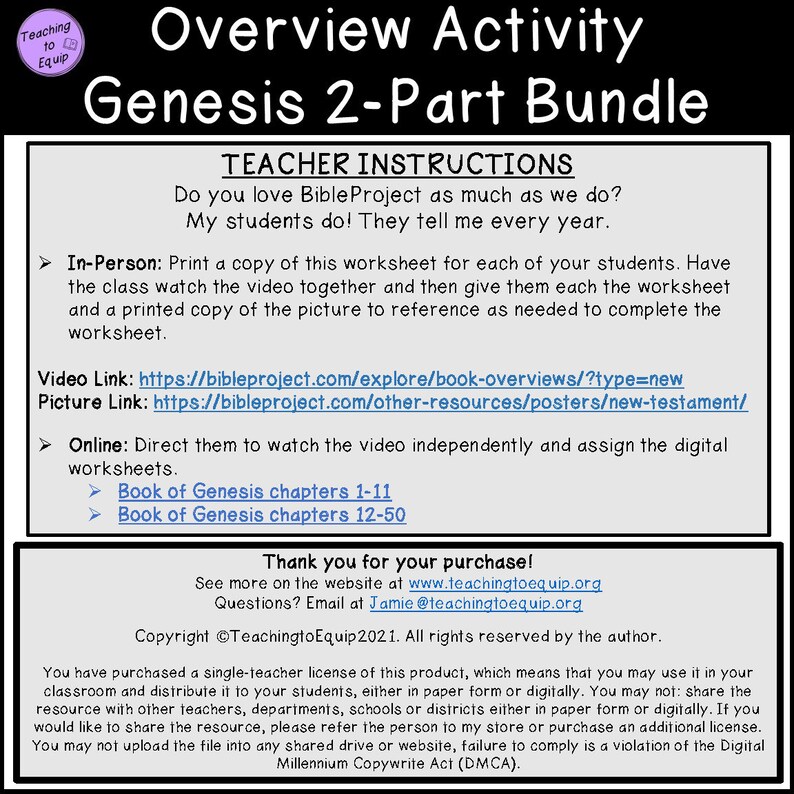 Teaching to Equip

Overview Activity
Genesis 2-Part Bundle

TEACHER INSTRUCTIONS
Do you love BibleProject as much as we do?
My students do! They tell me every year.

➢ In-Person: Print a copy of this worksheet for each of your students. Have the class watch the video together and then give them each the worksheet and a printed copy of the picture to reference as needed to complete the worksheet.

Video Link: https://bibleproject.com/explore/book-overviews/?type=new
Picture Link: https://bibleproject.com/other-resources/posters/new-testament/

➢ Online: Direct them to watch the video independently and assign the digital worksheets.
➢ Book of Genesis chapters 1-11
➢ Book of Genesis chapters 12-50

Thank you for your purchase!
See more on the website at www.teachingtoequip.org
Questions? Email at Jamie@teachingtoequip.org

Copyright ©TeachingtoEquip2021. All rights reserved by the author.

You have purchased a single-teacher license of this product, which means that you may use it in your classroom and distribute it to your students, either in paper form or digitally. You may not: share the resource with other teachers, departments, schools or districts either in paper form or digitally. If you would like to share the resource, please refer the person to my store or purchase an additional license. You may not upload the file into any shared drive or website, failure to comply is a violation of the Digital Millennium Copywrite Act (DMCA).